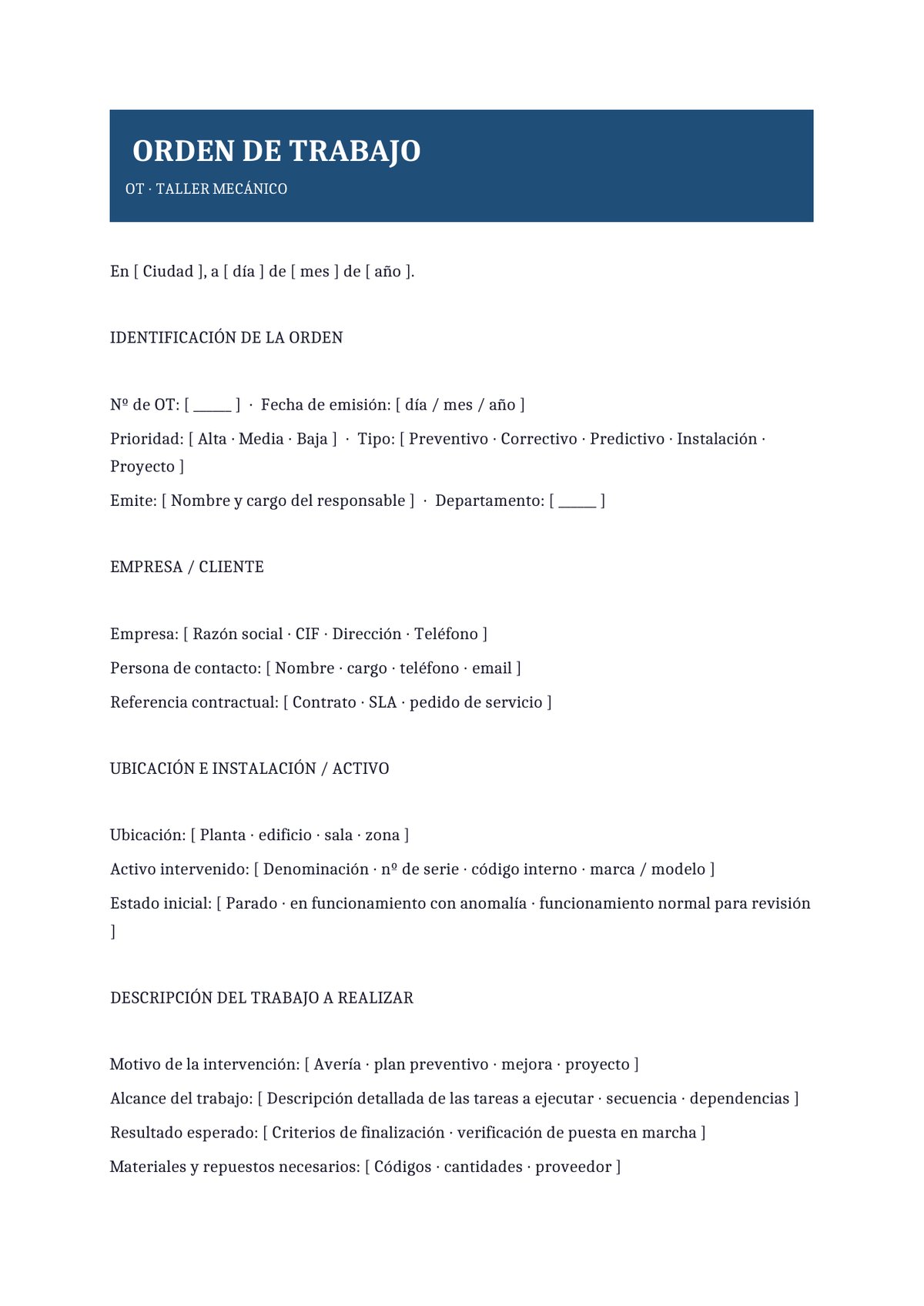 ORDEN DE TRABAJO
OT · TALLER MECÁNICO

En [ Ciudad ], a [ día ] de [ mes ] de [ año ].

IDENTIFICACIÓN DE LA ORDEN

Nº de OT: [ ____ ] · Fecha de emisión: [ día / mes / año ]

Prioridad: [ Alta · Media · Baja ] · Tipo: [ Preventivo · Correctivo · Predictivo · Instalación · Proyecto ]

Emite: [ Nombre y cargo del responsable ] · Departamento: [ ____ ]

EMPRESA / CLIENTE

Empresa: [ Razón social · CIF · Dirección · Teléfono ]

Persona de contacto: [ Nombre · cargo · teléfono · email ]

Referencia contractual: [ Contrato · SLA · pedido de servicio ]

UBICACIÓN E INSTALACIÓN / ACTIVO

Ubicación: [ Planta · edificio · sala · zona ]

Activo intervenido: [ Denominación · nº de serie · código interno · marca / modelo ]

Estado inicial: [ Parado · en funcionamiento con anomalía · funcionamiento normal para revisión ]

DESCRIPCIÓN DEL TRABAJO A REALIZAR

Motivo de la intervención: [ Avería · plan preventivo · mejora · proyecto ]

Alcance del trabajo: [ Descripción detallada de las tareas a ejecutar · secuencia · dependencias ]

Resultado esperado: [ Criterios de finalización · verificación de puesta en marcha ]

Materiales y repuestos necesarios: [ Códigos · cantidades · proveedor ]